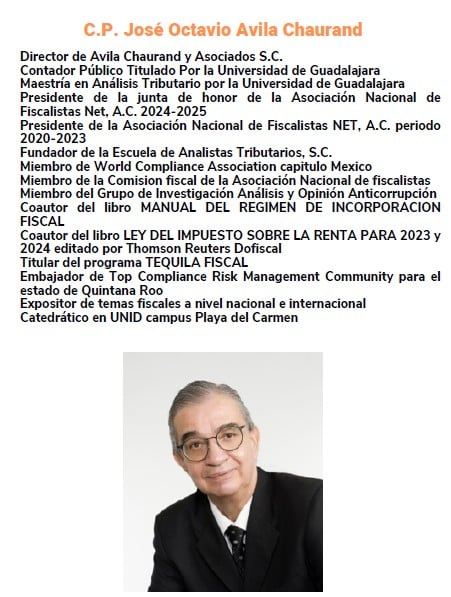 C.P. José Octavio Avila Chaurand

Director de Avila Chaurand y Asociados S.C.
Contador Público Titulado Por la Universidad de Guadalajara
Maestría en Análisis Tributario por la Universidad de Guadalajara
Presidente de la junta de honor de la Asociación Nacional de Fiscalistas Net, A.C. 2024-2025
Presidente de la Asociación Nacional de Fiscalistas NET, A.C. periodo 2020-2023
Fundador de la Escuela de Analistas Tributarios, S.C.
Miembro de World Compliance Association capitulo Mexico
Miembro de la Comision fiscal de la Asociación Nacional de fiscalistas
Miembro del Grupo de Investigación Análisis y Opinión Anticorrupción
Coautor del libro MANUAL DEL REGIMEN DE INCORPORACION FISCAL
Coautor del libro LEY DEL IMPUESTO SOBRE LA RENTA PARA 2023 y 2024 editado por Thomson Reuters Dofiscal
Titular del programa TEQUILA FISCAL
Embajador de Top Compliance Risk Management Community para el estado de Quintana Roo
Expositor de temas fiscales a nivel nacional e internacional
Catedrático en UNID campus Playa del Carmen